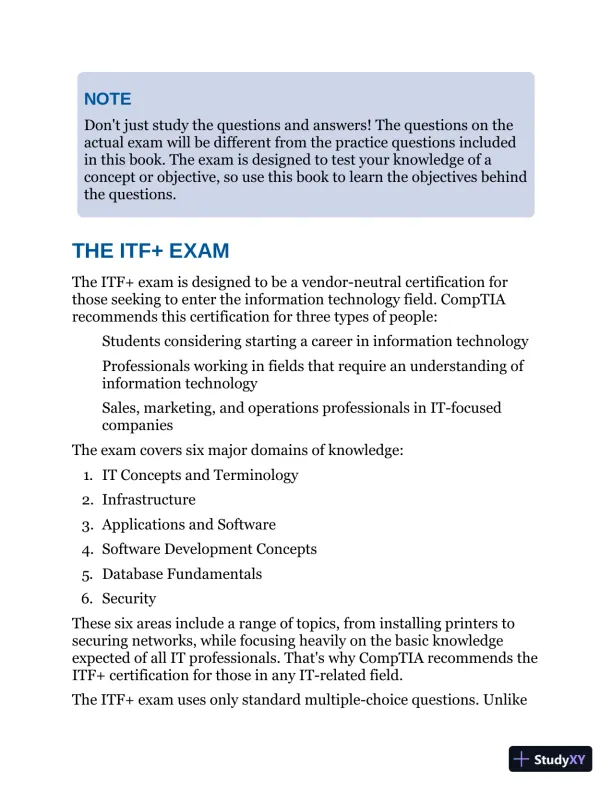 NOTE

Don't just study the questions and answers! The questions on the actual exam will be different from the practice questions included in this book. The exam is designed to test your knowledge of a concept or objective, so use this book to learn the objectives behind the questions.

THE ITF+ EXAM

The ITF+ exam is designed to be a vendor-neutral certification for those seeking to enter the information technology field. CompTIA recommends this certification for three types of people:

Students considering starting a career in information technology

Professionals working in fields that require an understanding of information technology

Sales, marketing, and operations professionals in IT-focused companies

The exam covers six major domains of knowledge:

1. IT Concepts and Terminology
2. Infrastructure
3. Applications and Software
4. Software Development Concepts
5. Database Fundamentals
6. Security

These six areas include a range of topics, from installing printers to securing networks, while focusing heavily on the basic knowledge expected of all IT professionals. That's why CompTIA recommends the ITF+ certification for those in any IT-related field.

The ITF+ exam uses only standard multiple-choice questions. Unlike

StudyXY